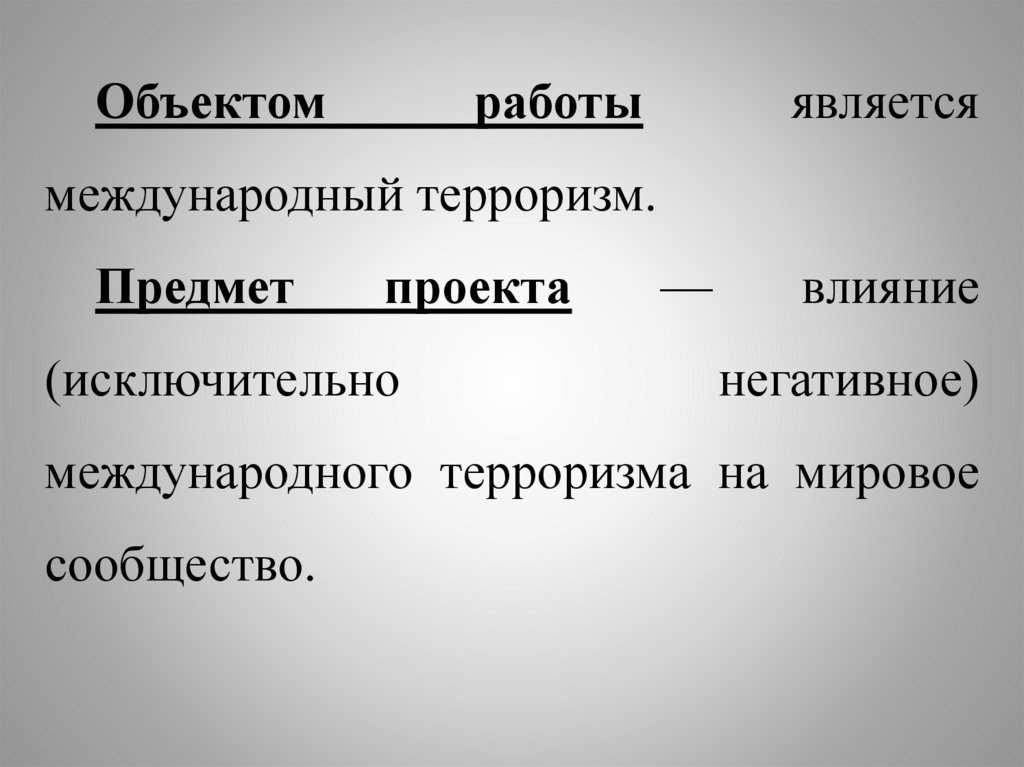 Объектом работы является международный терроризм.

Предмет проекта — влияние (исключительно негативное) международного терроризма на мировое сообщество.